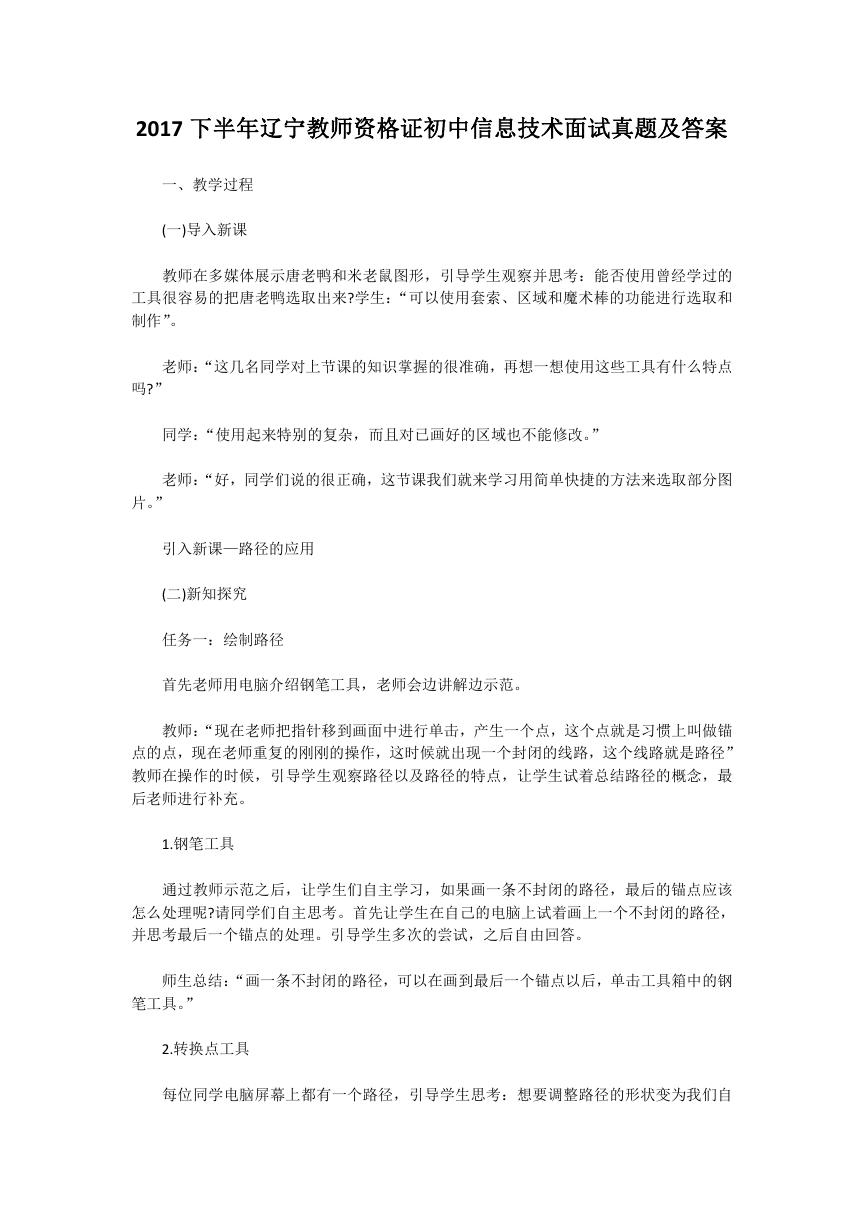 2017 下半年辽宁教师资格证初中信息技术面试真题及答案

一、教学过程

(一)导入新课

教师在多媒体展示唐老鸭和米老鼠图形，引导学生观察并思考：能否使用曾经学过的工具很容易的把唐老鸭选取出来?学生：“可以使用套索、区域和魔术棒的功能进行选取和制作”。

老师：“这几名同学对上节课的知识掌握的很准确，再想一想使用这些工具有什么特点吗?”

同学：“使用起来特别的复杂，而且对已画好的区域也不能修改。”

老师：“好，同学们说的很正确，这节课我们就来学习用简单快捷的方法来选取部分图片。”

引入新课—路径的应用

(二)新知探究

任务一：绘制路径

首先老师用电脑介绍钢笔工具，老师会边讲解边示范。

教师：“现在老师把指针移到画面中进行单击，产生一个点，这个点就是习惯上叫做锚点的点，现在老师重复的刚刚的操作，这时候就出现一个封闭的线路，这个线路就是路径”教师在操作的时候，引导学生观察路径以及路径的特点，让学生试着总结路径的概念，最后老师进行补充。

1.钢笔工具

通过教师示范之后，让学生们自主学习，如果画一条不封闭的路径，最后的锚点应该怎么处理呢?请同学们自主思考。首先让学生在自己的电脑上试着画上一个不封闭的路径，并思考最后一个锚点的处理。引导学生多次的尝试，之后自由回答。

师生总结：“画一条不封闭的路径，可以在画到最后一个锚点以后，单击工具箱中的钢笔工具。”

2.转换点工具

每位同学电脑屏幕上都有一个路径，引导学生思考：想要调整路径的形状变为我们自